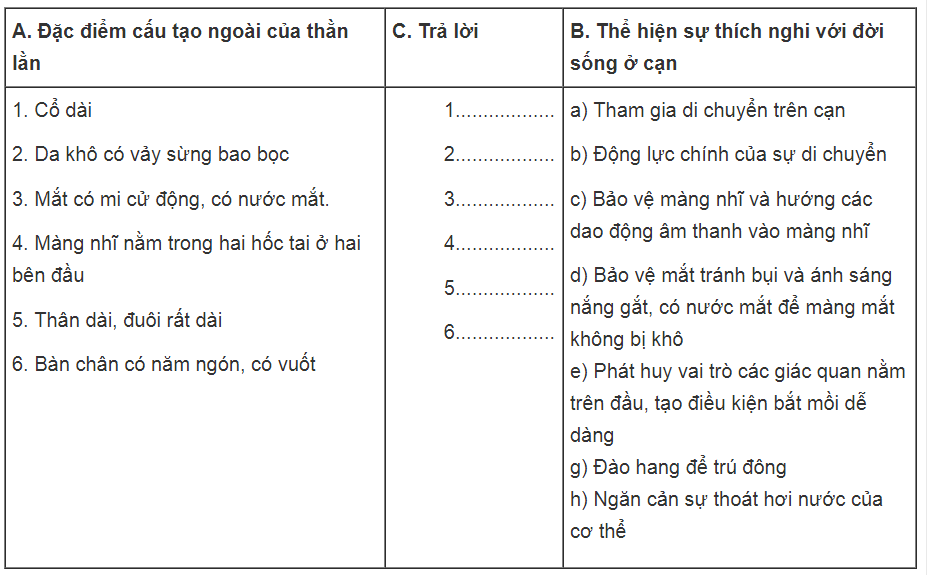 | A. Đặc điểm cấu tạo ngoài của thằn lằn | C. Trả lời | B. Thể hiện sự thích nghi với đời sống ở cạn |
|---|---|---|
| 1. Cổ dài<br>2. Da khô có vảy sừng bao bọc<br>3. Mắt có mi cử động, có nước mắt.<br>4. Màng nhĩ nằm trong hai hốc tai ở hai bên đầu<br>5. Thân dài, đuôi rất dài<br>6. Bàn chân có năm ngón, có vuốt | 1.................<br>2.................<br>3.................<br>4.................<br>5.................<br>6................. | a) Tham gia di chuyển trên cạn<br>b) Động lực chính của sự di chuyển<br>c) Bảo vệ màng nhĩ và hướng các dao động âm thanh vào màng nhĩ<br>d) Bảo vệ mắt tránh bụi và ánh sáng nắng gắt, có nước mắt để màng mắt không bị khô<br>e) Phát huy vai trò các giác quan nằm trên đầu, tạo điều kiện bắt mồi dễ dàng<br>g) Đào hang để trú đông<br>h) Ngăn cản sự thoát hơi nước của cơ thể |